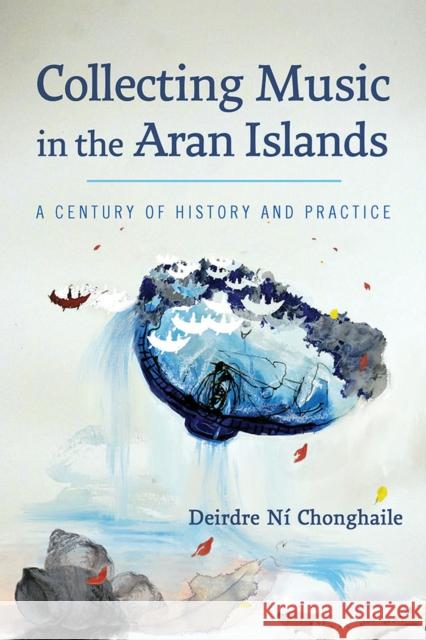 Collecting Music in the Aran Islands

A CENTURY OF HISTORY AND PRACTICE

Deirdre Ní Chonghaile